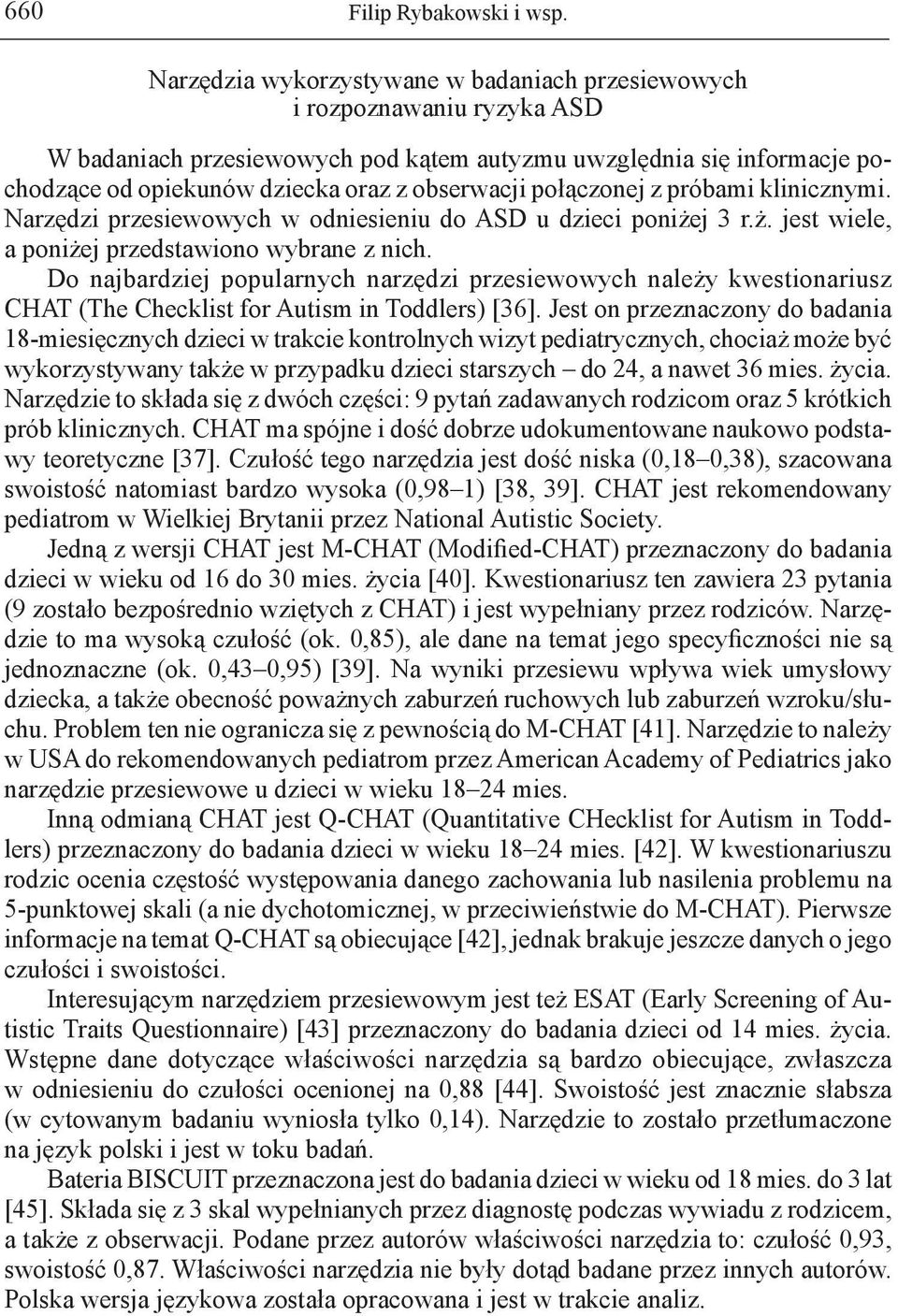 660 Filip Rybakowski i wsp.

Narzędzia wykorzystywane w badaniach przesiewowych
i rozpoznawaniu ryzyka ASD

W badaniach przesiewowych pod kątem autyzmu uwzględnia się informacje pochodzące od opiekunów dziecka oraz z obserwacji połączonej z próbami klinicznymi. Narzędzi przesiewowych w odniesieniu do ASD u dzieci poniżej 3 r.ż. jest wiele, a poniżej przedstawiono wybrane z nich.

Do najbardziej popularnych narzędzi przesiewowych należy kwestionariusz CHAT (The Checklist for Autism in Toddlers) [36]. Jest on przeznaczony do badania 18-miesięcznych dzieci w trakcie kontrolnych wizyt pediatrycznych, chociaż może być wykorzystywany także w przypadku dzieci starszych – do 24, a nawet 36 mies. życia. Narzędzie to składa się z dwóch części: 9 pytań zadawanych rodzicom oraz 5 krótkich prób klinicznych. CHAT ma spójne i dość dobrze udokumentowane naukowo podstawy teoretyczne [37]. Czułość tego narzędzia jest dość niska (0,18–0,38), szacowana swoistość natomiast bardzo wysoka (0,98–1) [38, 39]. CHAT jest rekomendowany pediatrom w Wielkiej Brytanii przez National Autistic Society.

Jedną z wersji CHAT jest M-CHAT (Modified-CHAT) przeznaczony do badania dzieci w wieku od 16 do 30 mies. życia [40]. Kwestionariusz ten zawiera 23 pytania (9 zostało bezpośrednio wziętych z CHAT) i jest wypełniany przez rodziców. Narzędzie to ma wysoką czułość (ok. 0,85), ale dane na temat jego specyficzności nie są jednoznaczne (ok. 0,43–0,95) [39]. Na wyniki przesiewu wpływa wiek umysłowy dziecka, a także obecność poważnych zaburzeń ruchowych lub zaburzeń wzroku/słuchu. Problem ten nie ogranicza się z pewnością do M-CHAT [41]. Narzędzie to należy w USA do rekomendowanych pediatrom przez American Academy of Pediatrics jako narzędzie przesiewowe u dzieci w wieku 18–24 mies.

Inną odmianą CHAT jest Q-CHAT (Quantitative CHecklist for Autism in Toddlers) przeznaczony do badania dzieci w wieku 18–24 mies. [42]. W kwestionariuszu rodzic ocenia częstość występowania danego zachowania lub nasilenia problemu na 5-punktowej skali (a nie dychotomicznej, w przeciwieństwie do M-CHAT). Pierwsze informacje na temat Q-CHAT są obiecujące [42], jednak brakuje jeszcze danych o jego czułości i swoistości.

Interesującym narzędziem przesiewowym jest też ESAT (Early Screening of Autistic Traits Questionnaire) [43] przeznaczony do badania dzieci od 14 mies. życia. Wstępne dane dotyczące właściwości narzędzia są bardzo obiecujące, zwłaszcza w odniesieniu do czułości ocenionej na 0,88 [44]. Swoistość jest znacznie słabsza (w cytowanym badaniu wyniosła tylko 0,14). Narzędzie to zostało przetłumaczone na język polski i jest w toku badań.

Bateria BISCUIT przeznaczona jest do badania dzieci w wieku od 18 mies. do 3 lat [45]. Składa się z 3 skal wypełnianych przez diagnostę podczas wywiadu z rodzicem, a także z obserwacji. Podane przez autorów właściwości narzędzia to: czułość 0,93, swoistość 0,87. Właściwości narzędzia nie były dotąd badane przez innych autorów. Polska wersja językowa została opracowana i jest w trakcie analiz.